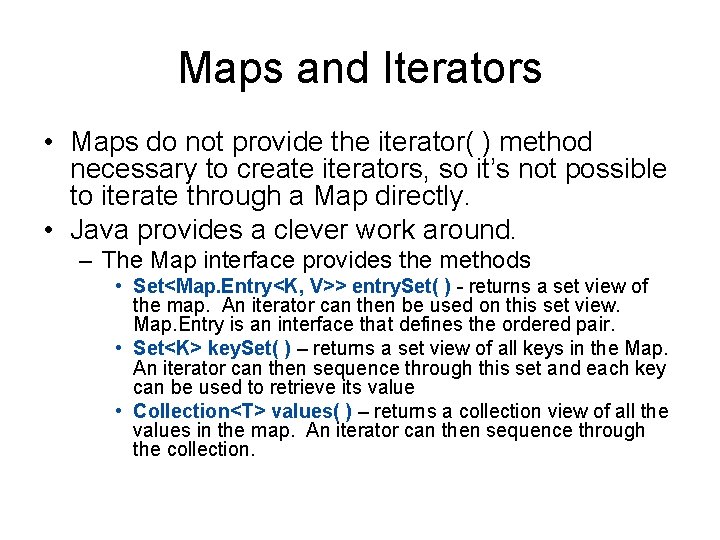 Maps and Iterators

• Maps do not provide the iterator( ) method necessary to create iterators, so it's not possible to iterate through a Map directly.

• Java provides a clever work around.
  – The Map interface provides the methods
    • Set<Map.Entry<K, V>> entrySet( ) - returns a set view of the map. An iterator can then be used on this set view. Map.Entry is an interface that defines the ordered pair.
    • Set<K> keySet( ) – returns a set view of all keys in the Map. An iterator can then sequence through this set and each key can be used to retrieve its value
    • Collection<T> values( ) – returns a collection view of all the values in the map. An iterator can then sequence through the collection.